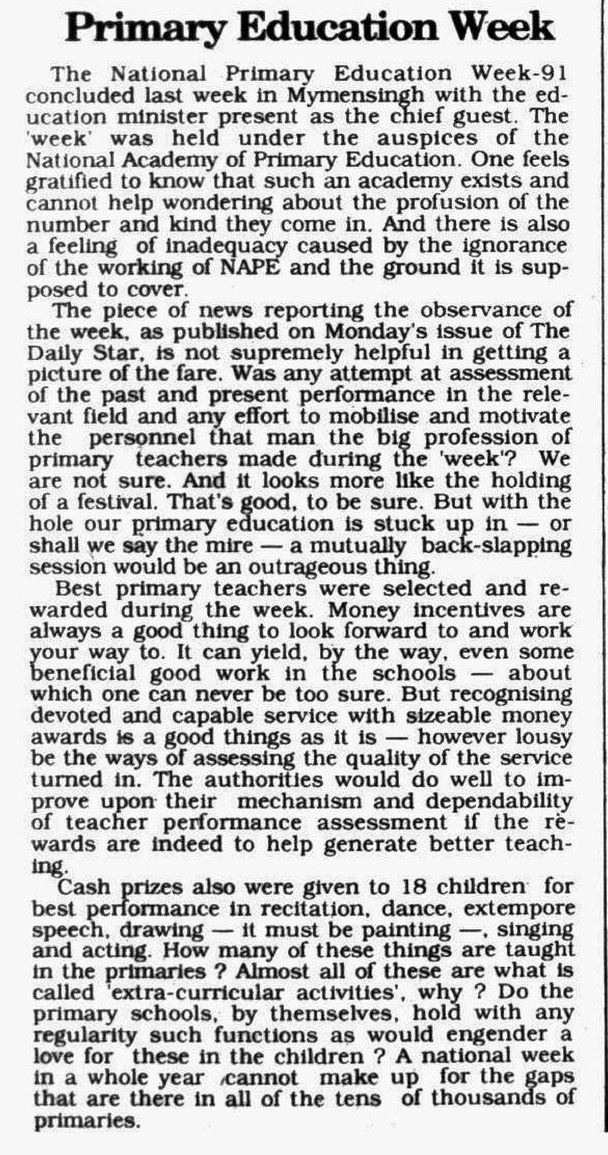 Primary Education Week

The National Primary Education Week-91 concluded last week in Mymensingh with the education minister present as the chief guest. The 'week' was held under the auspices of the National Academy of Primary Education. One feels gratified to know that such an academy exists and cannot help wondering about the profusion of the number and kind they come in. And there is also a feeling of inadequacy caused by the ignorance of the working of NAPE and the ground it is supposed to cover.

The piece of news reporting the observance of the week, as published on Monday's issue of The Daily Star, is not supremely helpful in getting a picture of the fare. Was any attempt at assessment of the past and present performance in the relevant field and any effort to mobilise and motivate the personnel that man the big profession of primary teachers made during the 'week'? We are not sure. And it looks more like the holding of a festival. That's good, to be sure. But with the hole our primary education is stuck up in — or shall we say the mire — a mutually back-slapping session would be an outrageous thing.

Best primary teachers were selected and rewarded during the week. Money incentives are always a good thing to look forward to and work your way to. It can yield, by the way, even some beneficial good work in the schools — about which one can never be too sure. But recognising devoted and capable service with sizeable money awards is a good things as it is — however lousy be the ways of assessing the quality of the service turned in. The authorities would do well to improve upon their mechanism and dependability of teacher performance assessment if the rewards are indeed to help generate better teaching.

Cash prizes also were given to 18 children for best performance in recitation, dance, extempore speech, drawing — it must be painting —, singing and acting. How many of these things are taught in the primaries ? Almost all of these are what is called 'extra-curricular activities', why ? Do the primary schools, by themselves, hold with any regularity such functions as would engender a love for these in the children ? A national week in a whole year cannot make up for the gaps that are there in all of the tens of thousands of primaries.